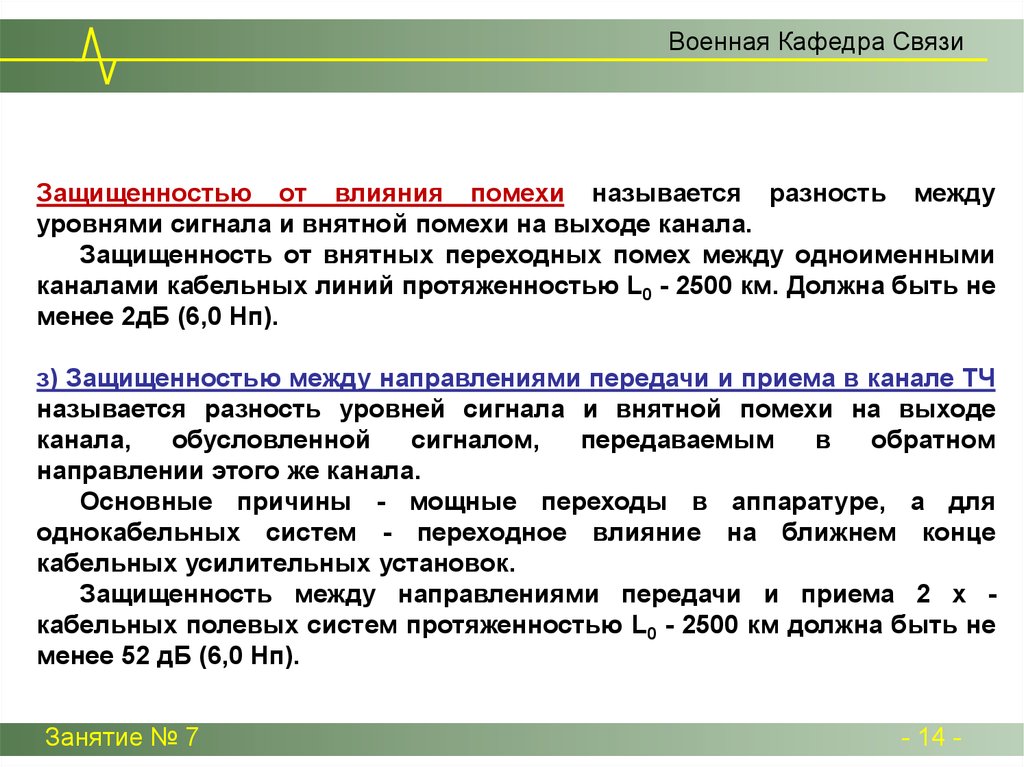 Военная Кафедра Связи

Защищенностью от влияния помехи называется разность между уровнями сигнала и внятной помехи на выходе канала.

Защищенность от внятных переходных помех между одноименными каналами кабельных линий протяженностью $L_0$ - 2500 км. Должна быть не менее 2дБ (6,0 Нп).

з) Защищенностью между направлениями передачи и приема в канале ТЧ называется разность уровней сигнала и внятной помехи на выходе канала, обусловленной сигналом, передаваемым в обратном направлении этого же канала.

Основные причины - мощные переходы в аппаратуре, а для однокабельных систем - переходное влияние на ближнем конце кабельных усилительных установок.

Защищенность между направлениями передачи и приема 2 х - кабельных полевых систем протяженностью $L_0$ - 2500 км должна быть не менее 52 дБ (6,0 Нп).

Занятие № 7

- 14 -